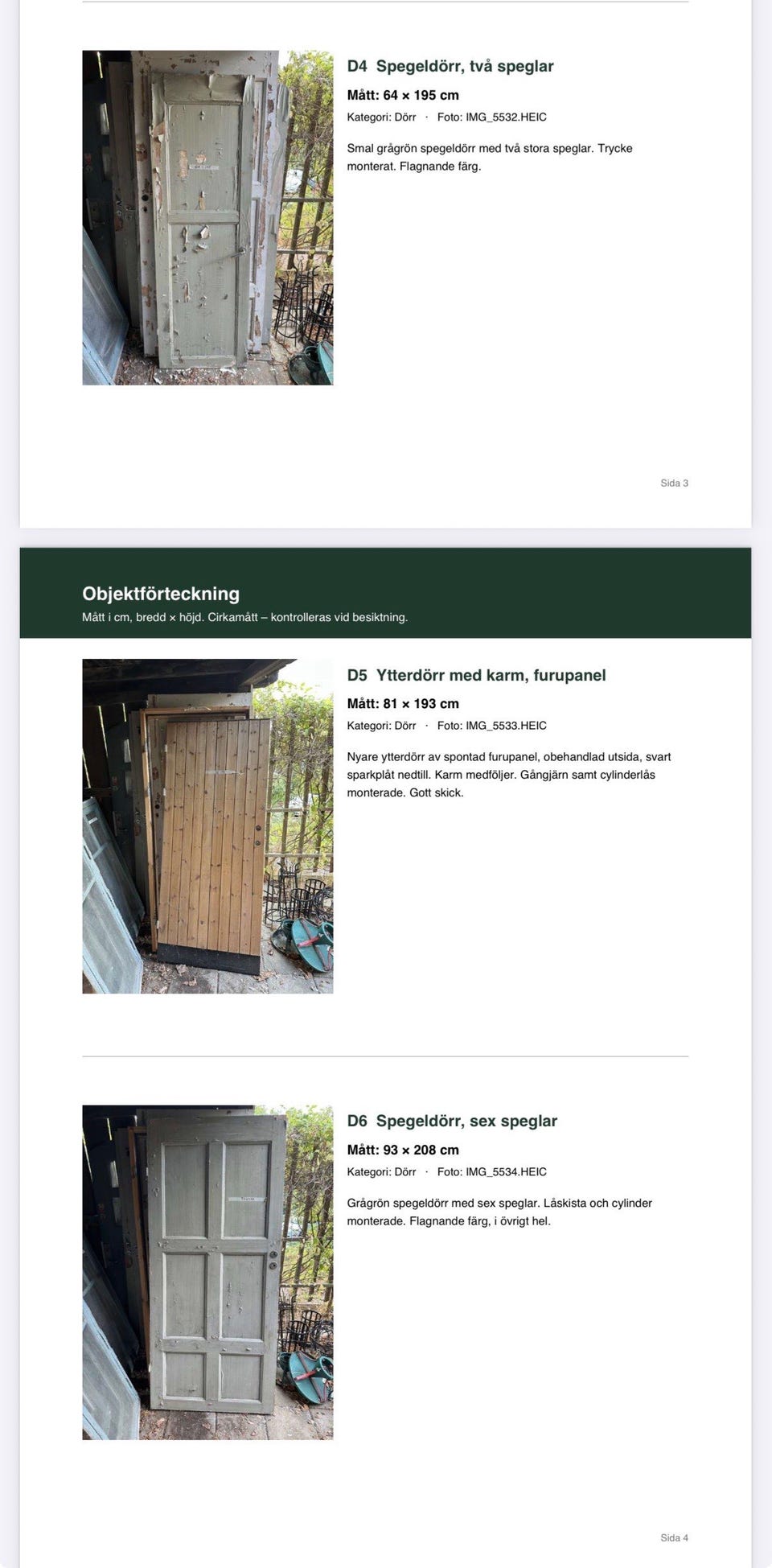 D4 Spegeldörr, två speglar

Mått: 64 × 195 cm

Kategori: Dörr · Foto: IMG_5532.HEIC

Smal grågrön spegeldörr med två stora speglar. Trycke monterat. Flagnande färg.

Sida 3

Objektförteckning

Mått i cm, bredd × höjd. Cirkamått – kontrolleras vid besiktning.

D5 Ytterdörr med karm, furupanel

Mått: 81 × 193 cm

Kategori: Dörr · Foto: IMG_5533.HEIC

Nyare ytterdörr av spontad furupanel, obehandlad utsida, svart sparkplåt nedtill. Karm medföljer. Gångjärn samt cylinderlås monterade. Gott skick.

D6 Spegeldörr, sex speglar

Mått: 93 × 208 cm

Kategori: Dörr · Foto: IMG_5534.HEIC

Grågrön spegeldörr med sex speglar. Låskista och cylinder monterade. Flagnande färg, i övrigt hel.

Sida 4